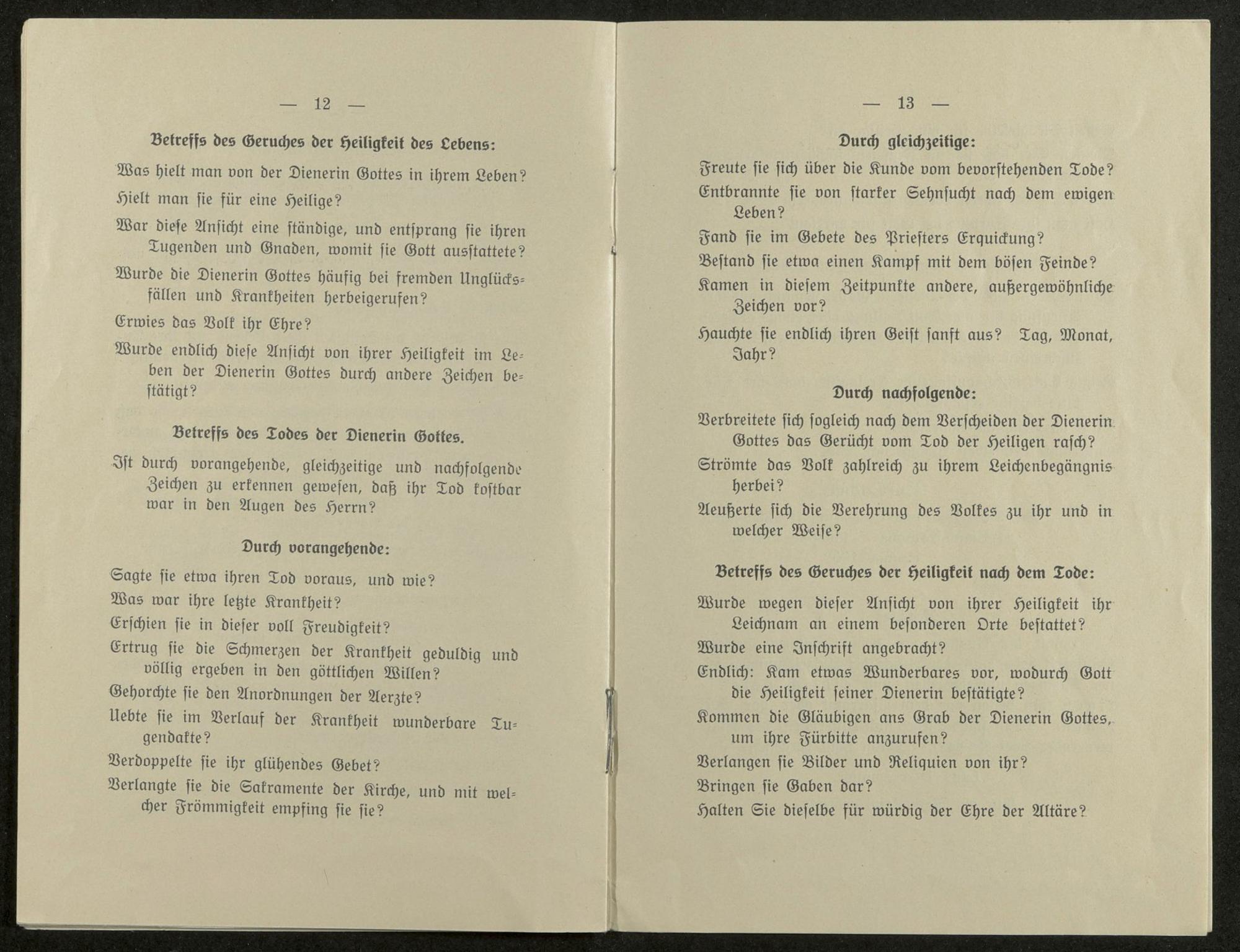 — 12 —

Betreffs des Geruches der Heiligkeit des Lebens:

Was hielt man von der Dienerin Gottes in ihrem Leben?

Hielt man sie für eine Heilige?

War diese Ansicht eine ständige, und entsprang sie ihren Tugenden und Gnaden, womit sie Gott ausstattete?

Wurde die Dienerin Gottes häufig bei fremden Unglücksfällen und Krankheiten herbeigerufen?

Erwies das Volk ihr Ehre?

Wurde endlich diese Ansicht von ihrer Heiligkeit im Leben der Dienerin Gottes durch andere Zeichen bestätigt?

Betreffs des Todes der Dienerin Gottes.

Ist durch vorangehende, gleichzeitige und nachfolgende Zeichen zu erkennen gewesen, daß ihr Tod kostbar war in den Augen des Herrn?

Durch vorangehende:

Sagte sie etwa ihren Tod voraus, und wie?

Was war ihre letzte Krankheit?

Erschien sie in dieser voll Freudigkeit?

Ertrug sie die Schmerzen der Krankheit geduldig und völlig ergeben in den göttlichen Willen?

Gehorchte sie den Anordnungen der Aerzte?

Uebte sie im Verlauf der Krankheit wunderbare Tugendakte?

Verdoppelte sie ihr glühendes Gebet?

Verlangte sie die Sakramente der Kirche, und mit welcher Frömmigkeit empfing sie sie?

— 13 —

Durch gleichzeitige:

Freute sie sich über die Kunde vom bevorstehenden Tode?

Entbrannte sie von starker Sehnsucht nach dem ewigen Leben?

Fand sie im Gebete des Priesters Erquickung?

Bestand sie etwa einen Kampf mit dem bösen Feinde?

Kamen in diesem Zeitpunkte andere, außergewöhnliche Zeichen vor?

Hauchte sie endlich ihren Geist sanft aus? Tag, Monat, Jahr?

Durch nachfolgende:

Verbreitete sich sogleich nach dem Verscheiden der Dienerin Gottes das Gerücht vom Tod der Heiligen rasch?

Strömte das Volk zahlreich zu ihrem Leichenbegängnis herbei?

Aeußerte sich die Verehrung des Volkes zu ihr und in welcher Weise?

Betreffs des Geruches der Heiligkeit nach dem Tode:

Wurde wegen dieser Ansicht von ihrer Heiligkeit ihr Leichnam an einem besonderen Orte bestattet?

Wurde eine Inschrift angebracht?

Endlich: Kam etwas Wunderbares vor, wodurch Gott die Heiligkeit seiner Dienerin bestätigte?

Kommen die Gläubigen ans Grab der Dienerin Gottes, um ihre Fürbitte anzurufen?

Verlangen sie Bilder und Reliquien von ihr?

Bringen sie Gaben dar?

Halten Sie dieselbe für würdig der Ehre der Altäre?